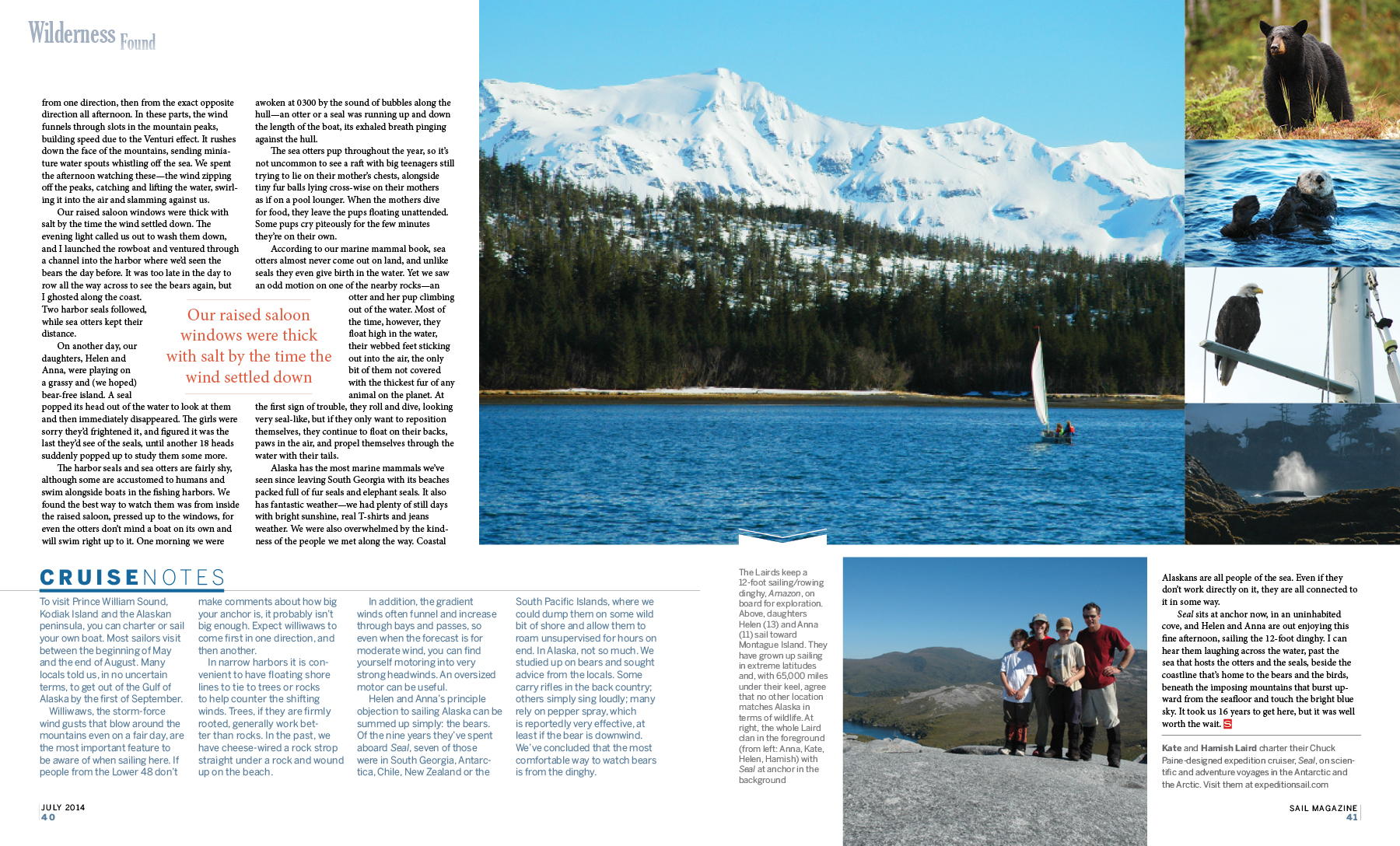 Wilderness Found

from one direction, then from the exact opposite direction all afternoon. In these parts, the wind funnels through slots in the mountain peaks, building speed due to the Venturi effect. It rushes down the face of the mountains, sending miniature water spouts whistling off the sea. We spent the afternoon watching these—the wind zipping off the peaks, catching and lifting the water, swirling it into the air and slamming against us.

Our raised saloon windows were thick with salt by the time the wind settled down. The evening light called us out to wash them down, and I launched the rowboat and ventured through a channel into the harbor where we'd seen the bears the day before. It was too late in the day to row all the way across to see the bears again, but I ghosted along the coast. Two harbor seals followed, while sea otters kept their distance.

On another day, our daughters, Helen and Anna, were playing on a grassy and (we hoped) bear-free island. A seal popped its head out of the water to look at them and then immediately disappeared. The girls were sorry they'd frightened it, and figured it was the last they'd see of the seals, until another 18 heads suddenly popped up to study them some more.

The harbor seals and sea otters are fairly shy, although some are accustomed to humans and swim alongside boats in the fishing harbors. We found the best way to watch them was from inside the raised saloon, pressed up to the windows, for even the otters don't mind a boat on its own and will swim right up to it. One morning we were awoken at 0300 by the sound of bubbles along the hull—an otter or a seal was running up and down the length of the boat, its exhaled breath pinging against the hull.

The sea otters pup throughout the year, so it's not uncommon to see a raft with big teenagers still trying to lie on their mother's chests, alongside tiny fur balls lying cross-wise on their mothers as if on a pool lounger. When the mothers dive for food, they leave the pups floating unattended. Some pups cry piteously for the few minutes they're on their own.

According to our marine mammal book, sea otters almost never come out on land, and unlike seals they even give birth in the water. Yet we saw an odd motion on one of the nearby rocks—an otter and her pup climbing out of the water. Most of the time, however, they float high in the water, their webbed feet sticking out into the air, the only bit of them not covered with the thickest fur of any animal on the planet. At the first sign of trouble, they roll and dive, looking very seal-like, but if they only want to reposition themselves, they continue to float on their backs, paws in the air, and propel themselves through the water with their tails.

Alaska has the most marine mammals we've seen since leaving South Georgia with its beaches packed full of fur seals and elephant seals. It also has fantastic weather—we had plenty of still days with bright sunshine, real T-shirts and jeans weather. We were also overwhelmed by the kindness of the people we met along the way. Coastal

Our raised saloon windows were thick with salt by the time the wind settled down

CRUISENOTES
To visit Prince William Sound, Kodiak Island and the Alaskan peninsula, you can charter or sail your own boat. Most sailors visit between the beginning of May and the end of August. Many locals told us, in no uncertain terms, to get out of the Gulf of Alaska by the first of September.

Williwaws, the storm-force wind gusts that blow around the mountains even on a fair day, are the most important feature to be aware of when sailing here. If people from the Lower 48 don't make comments about how big your anchor is, it probably isn't big enough. Expect williwaws to come first in one direction, and then another.

In narrow harbors it is convenient to have floating shore lines to tie to trees or rocks to help counter the shifting winds. Trees, if they are firmly rooted, generally work better than rocks. In the past, we have cheese-wired a rock strop straight under a rock and wound up on the beach.

In addition, the gradient winds often funnel and increase through bays and passes, so even when the forecast is for moderate wind, you can find yourself motoring into very strong headwinds. An oversized motor can be useful.

Helen and Anna's principle objection to sailing Alaska can be summed up simply: the bears. Of the nine years they've spent aboard Seal, seven of those were in South Georgia, Antarctica, Chile, New Zealand or the South Pacific Islands, where we could dump them on some wild bit of shore and allow them to roam unsupervised for hours on end. In Alaska, not so much. We studied up on bears and sought advice from the locals. Some carry rifles in the back country; others simply sing loudly; many rely on pepper spray, which is reportedly very effective, at least if the bear is downwind. We've concluded that the most comfortable way to watch bears is from the dinghy.

The Lairds keep a 12-foot sailing/rowing dinghy, Amazon, on board for exploration. Above, daughters Helen (13) and Anna (11) sail toward Montague Island. They have grown up sailing in extreme latitudes and, with 65,000 miles under their keel, agree that no other location matches Alaska in terms of wildlife. At right, the whole Laird clan in the foreground (from left: Anna, Kate, Helen, Hamish) with Seal at anchor in the background

Alaskans are all people of the sea. Even if they don't work directly on it, they are all connected to it in some way.

Seal sits at anchor now, in an uninhabited cove, and Helen and Anna are out enjoying this fine afternoon, sailing the 12-foot dinghy. I can hear them laughing across the water, past the sea that hosts the otters and the seals, beside the coastline that's home to the bears and the birds, beneath the imposing mountains that burst upward from the seafloor and touch the bright blue sky. It took us 16 years to get here, but it was well worth the wait. S

Kate and Hamish Laird charter their Chuck Paine-designed expedition cruiser, Seal, on scientific and adventure voyages in the Antarctic and the Arctic. Visit them at expeditionsail.com

JULY 2014
40

SAIL MAGAZINE
41